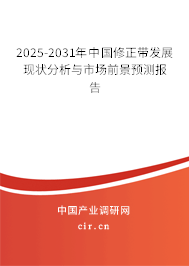 2025-2031年中国修正带发展现状分析与市场前景预测报告

中国产业调研网

cir.cn